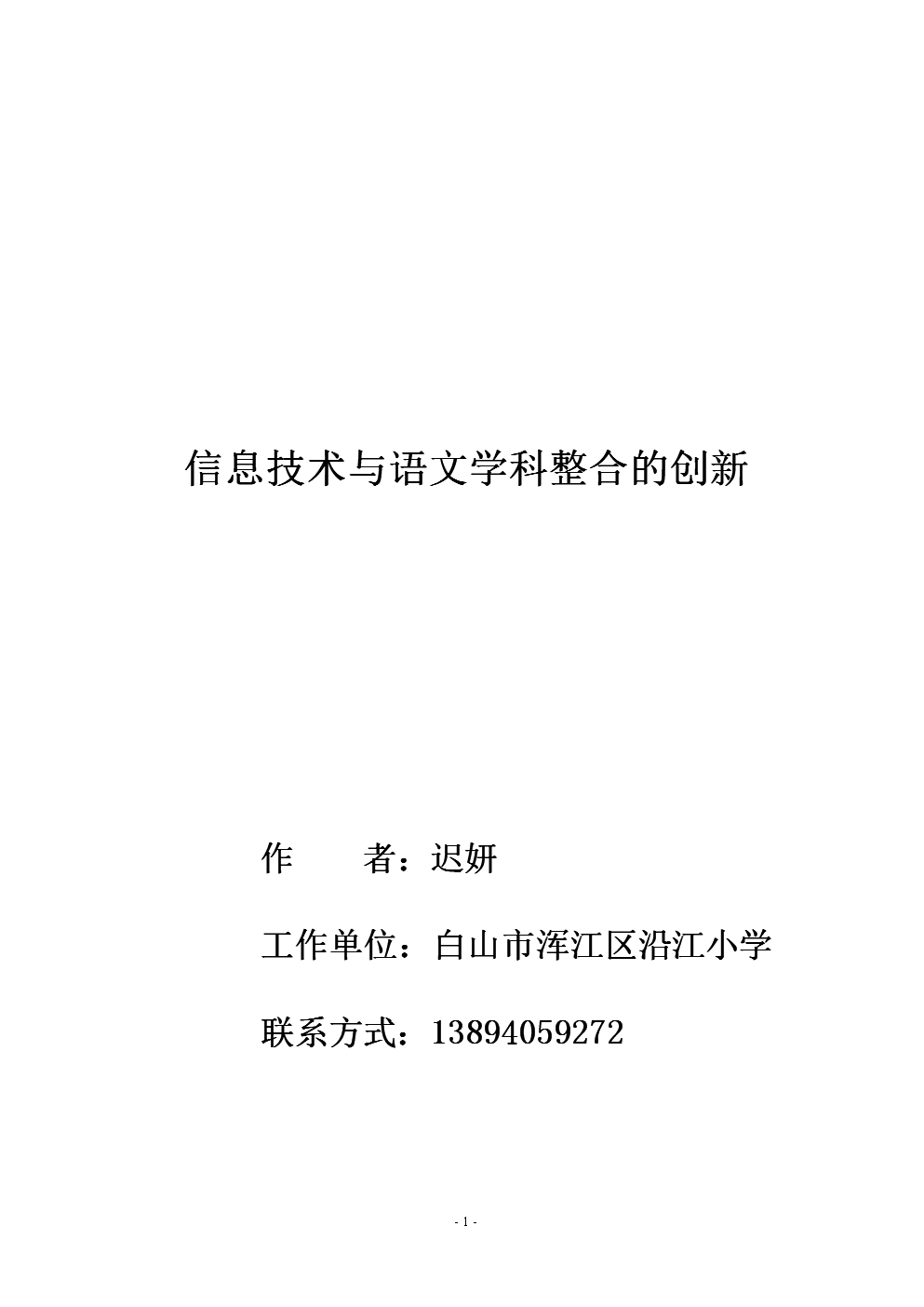 信息技术与语文学科整合的创新

作　　者：迟妍

工作单位：白山市浑江区沿江小学

联系方式：13894059272

- 1 -